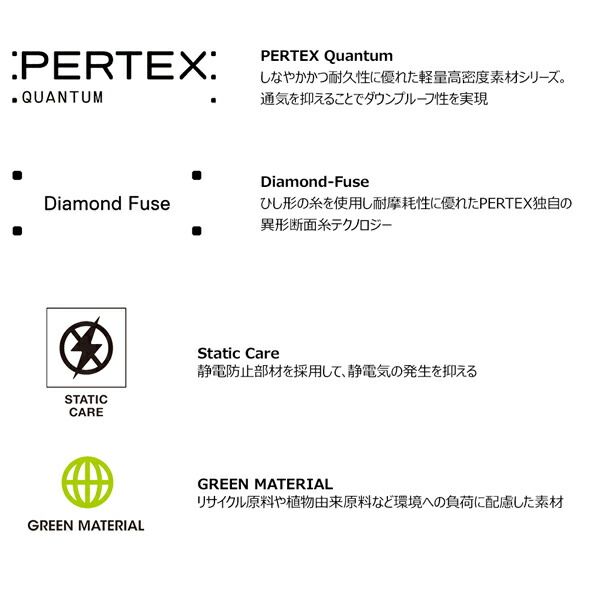 PERTEX
QUANTUM

PERTEX Quantum
しなやかかつ耐久性に優れた軽量高密度素材シリーズ。通気を抑えることでダウンプルーフ性を実現

Diamond Fuse

Diamond-Fuse
ひし形の糸を使用し耐摩耗性に優れたPERTEX独自の異形断面糸テクノロジー

STATIC CARE

Static Care
静電防止部材を採用して、静電気の発生を抑える

GREEN MATERIAL

GREEN MATERIAL
リサイクル原料や植物由来原料など環境への負荷に配慮した素材